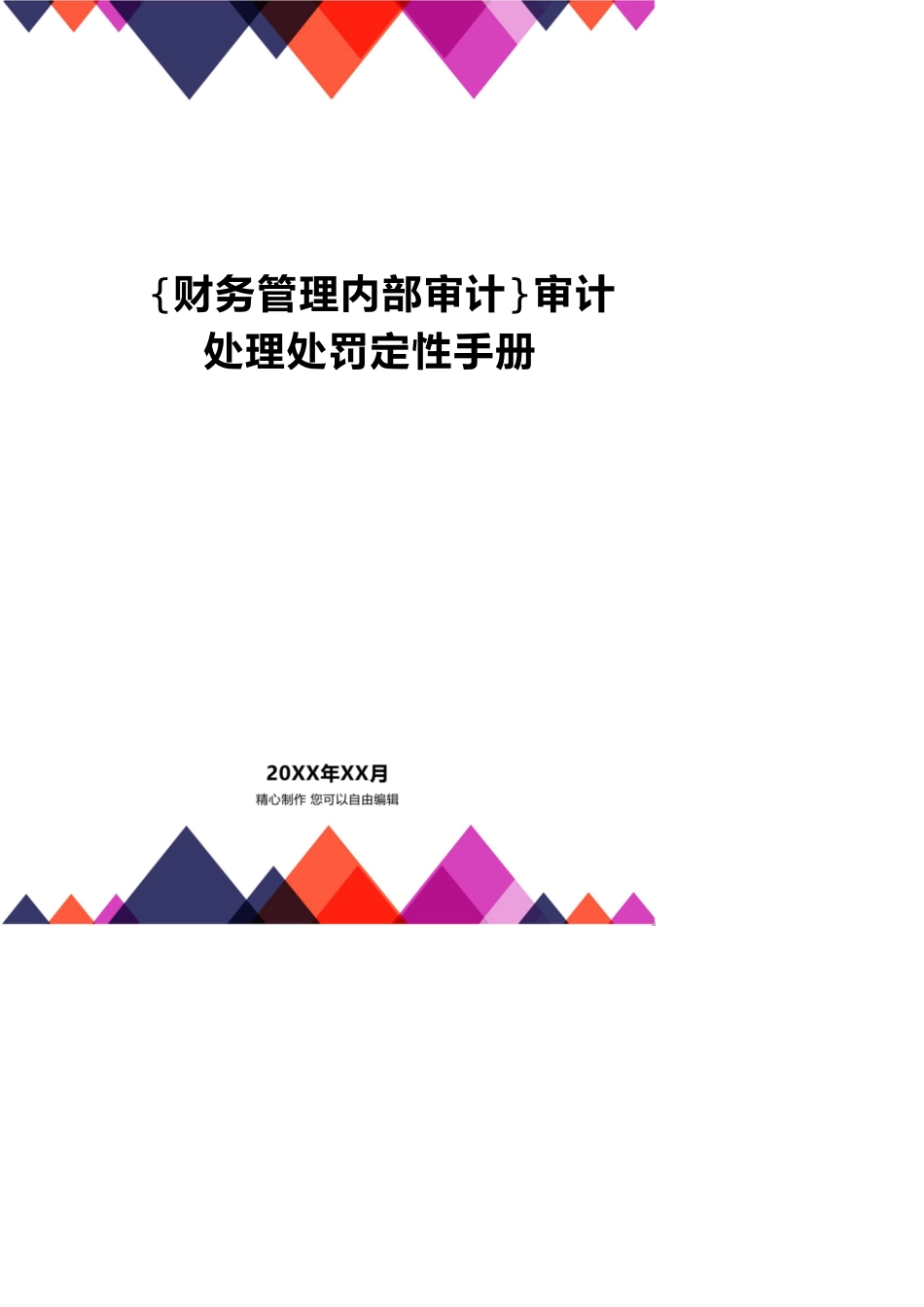 {财务管理内部审计}审计处理处罚定性手册

20XX年XX月
精心制作 您可以自由编辑